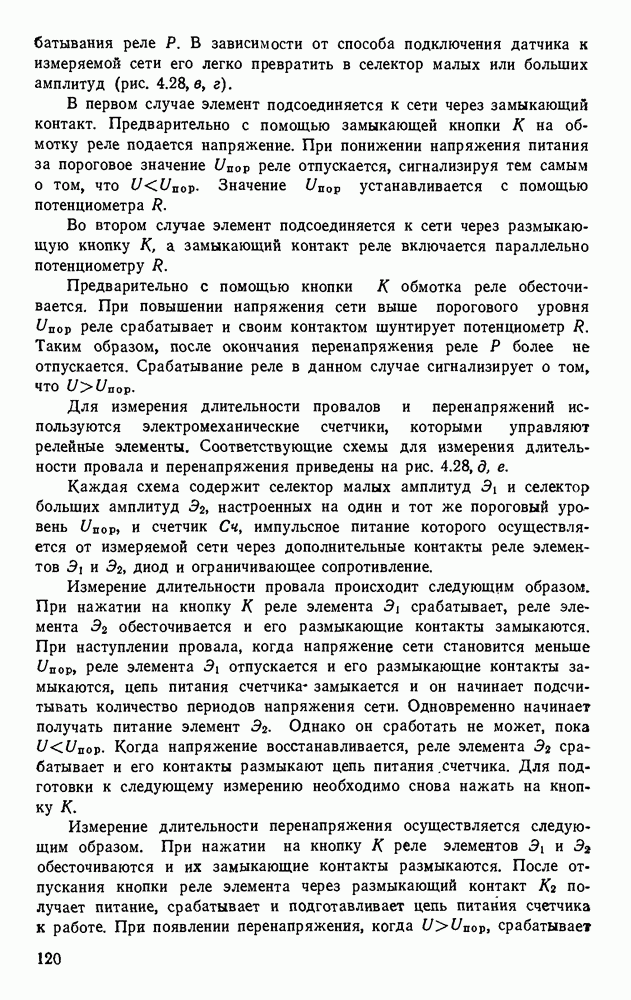 батывания реле $P$. В зависимости от способа подключения датчика к измеряемой сети его легко превратить в селектор малых или больших амплитуд (рис. 4.28, в, г).

В первом случае элемент подсоединяется к сети через замыкающий контакт. Предварительно с помощью замыкающей кнопки $K$ на обмотку реле подается напряжение. При понижении напряжения питания за пороговое значение $U_{пор}$ реле отпускается, сигнализируя тем самым о том, что $U<U_{пор}$. Значение $U_{пор}$ устанавливается с помощью потенциометра $R$.

Во втором случае элемент подсоединяется к сети через размыкающую кнопку $K$, а замыкающий контакт реле включается параллельно потенциометру $R$.

Предварительно с помощью кнопки $K$ обмотка реле обесточивается. При повышении напряжения сети выше порогового уровня $U_{пор}$ реле срабатывает и своим контактом шунтирует потенциометр $R$. Таким образом, после окончания перенапряжения реле $P$ более не отпускается. Срабатывание реле в данном случае сигнализирует о том, что $U>U_{пор}$.

Для измерения длительности провалов и перенапряжений используются электромеханические счетчики, которыми управляют релейные элементы. Соответствующие схемы для измерения длительности провала и перенапряжения приведены на рис. 4.28, д, е.

Каждая схема содержит селектор малых амплитуд $Э_1$ и селектор больших амплитуд $Э_2$, настроенных на один и тот же пороговый уровень $U_{пор}$, и счетчик $Сч$, импульсное питание которого осуществляется от измеряемой сети через дополнительные контакты реле элементов $Э_1$ и $Э_2$, диод и ограничивающее сопротивление.

Измерение длительности провала происходит следующим образом. При нажатии на кнопку $K$ реле элемента $Э_1$ срабатывает, реле элемента $Э_2$ обесточивается и его размыкающие контакты замыкаются. При наступлении провала, когда напряжение сети становится меньше $U_{пор}$, реле элемента $Э_1$ отпускается и его размыкающие контакты замыкаются, цепь питания счетчика замыкается и он начинает подсчитывать количество периодов напряжения сети. Одновременно начинает получать питание элемент $Э_2$. Однако он сработать не может, пока $U<U_{пор}$. Когда напряжение восстанавливается, реле элемента $Э_2$ срабатывает и его контакты размыкают цепь питания счетчика. Для подготовки к следующему измерению необходимо снова нажать на кнопку $K$.

Измерение длительности перенапряжения осуществляется следующим образом. При нажатии на кнопку $K$ реле элементов $Э_1$ и $Э_2$ обесточиваются и их замыкающие контакты размыкаются. После отпускания кнопки реле элемента через размыкающий контакт $K_2$ получает питание, срабатывает и подготавливает цепь питания счетчика к работе. При появлении перенапряжения, когда $U>U_{пор}$, срабатывает

120